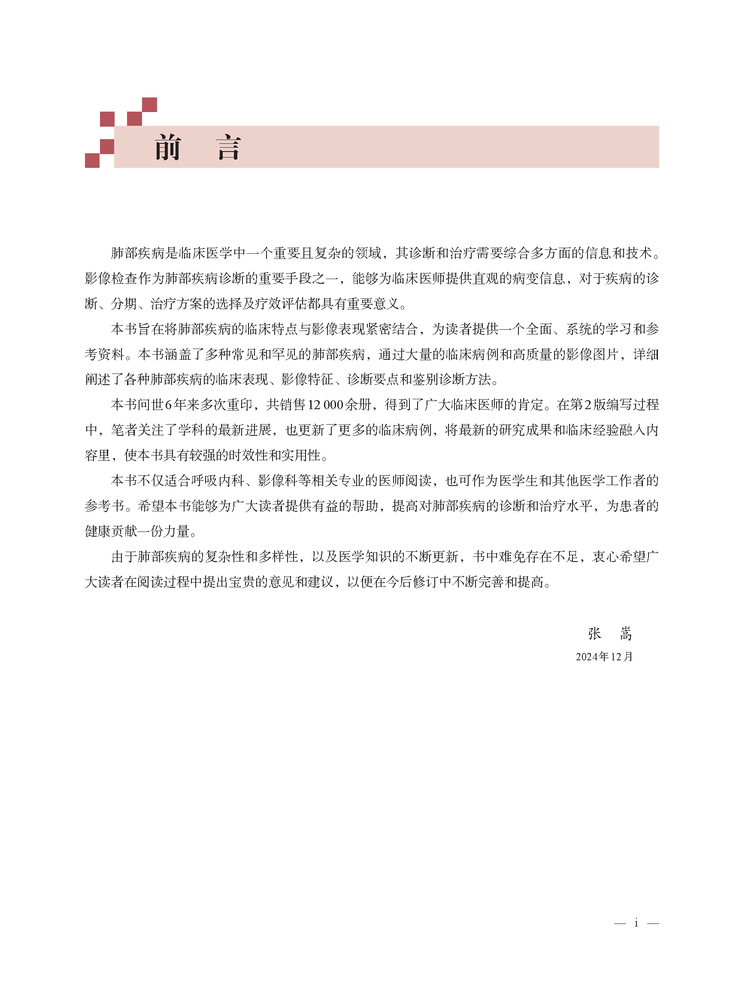 前　言

肺部疾病是临床医学中一个重要且复杂的领域，其诊断和治疗需要综合多方面的信息和技术。影像检查作为肺部疾病诊断的重要手段之一，能够为临床医师提供直观的病变信息，对于疾病的诊断、分期、治疗方案的选择及疗效评估都具有重要意义。

本书旨在将肺部疾病的临床特点与影像表现紧密结合，为读者提供一个全面、系统的学习和参考资料。本书涵盖了多种常见和罕见的肺部疾病，通过大量的临床病例和高质量的影像图片，详细阐述了各种肺部疾病的临床表现、影像特征、诊断要点和鉴别诊断方法。

本书问世6年来多次重印，共销售12 000余册，得到了广大临床医师的肯定。在第2版编写过程中，笔者关注了学科的最新进展，也更新了更多的临床病例，将最新的研究成果和临床经验融入内容里，使本书具有较强的时效性和实用性。

本书不仅适合呼吸内科、影像科等相关专业的医师阅读，也可作为医学生和其他医学工作者的参考书。希望本书能够为广大读者提供有益的帮助，提高对肺部疾病的诊断和治疗水平，为患者的健康贡献一份力量。

由于肺部疾病的复杂性和多样性，以及医学知识的不断更新，书中难免存在不足，衷心希望广大读者在阅读过程中提出宝贵的意见和建议，以便在今后修订中不断完善和提高。

张　嵩
2024年12月

— i —